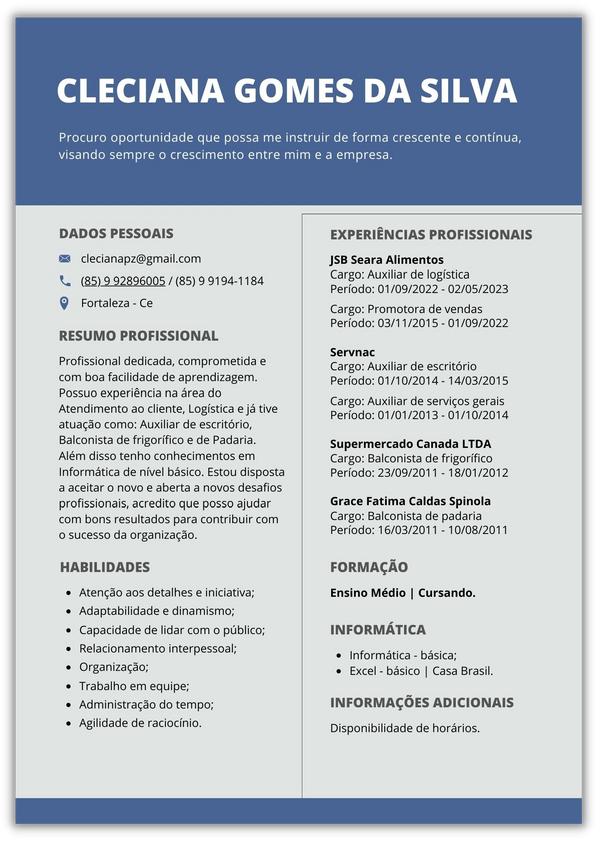 CLECIANA GOMES DA SILVA

Procuro oportunidade que possa me instruir de forma crescente e contínua, visando sempre o crescimento entre mim e a empresa.

DADOS PESSOAIS

clecianapz@gmail.com

(85) 9 92896005 / (85) 9 9194-1184

Fortaleza - Ce

RESUMO PROFISSIONAL

Profissional dedicada, comprometida e com boa facilidade de aprendizagem. Possuo experiência na área do Atendimento ao cliente, Logística e já tive atuação como: Auxiliar de escritório, Balconista de frigorífico e de Padaria. Além disso tenho conhecimentos em Informática de nível básico. Estou disposta a aceitar o novo e aberta a novos desafios profissionais, acredito que posso ajudar com bons resultados para contribuir com o sucesso da organização.

HABILIDADES

- Atenção aos detalhes e iniciativa;
- Adaptabilidade e dinamismo;
- Capacidade de lidar com o público;
- Relacionamento interpessoal;
- Organização;
- Trabalho em equipe;
- Administração do tempo;
- Agilidade de raciocínio.

EXPERIÊNCIAS PROFISSIONAIS

JSB Seara Alimentos
Cargo: Auxiliar de logística
Período: 01/09/2022 - 02/05/2023

Cargo: Promotora de vendas
Período: 03/11/2015 - 01/09/2022

Servnac
Cargo: Auxiliar de escritório
Período: 01/10/2014 - 14/03/2015

Cargo: Auxiliar de serviços gerais
Período: 01/01/2013 - 01/10/2014

Supermercado Canada LTDA
Cargo: Balconista de frigorífico
Período: 23/09/2011 - 18/01/2012

Grace Fatima Caldas Spinola
Cargo: Balconista de padaria
Período: 16/03/2011 - 10/08/2011

FORMAÇÃO

Ensino Médio | Cursando.

INFORMÁTICA

- Informática - básica;
- Excel - básico | Casa Brasil.

INFORMAÇÕES ADICIONAIS

Disponibilidade de horários.